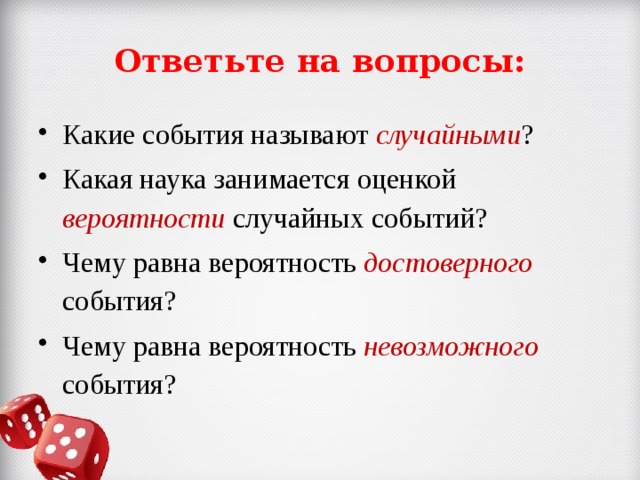 Ответьте на вопросы:

• Какие события называют случайными?
• Какая наука занимается оценкой вероятности случайных событий?
• Чему равна вероятность достоверного события?
• Чему равна вероятность невозможного события?